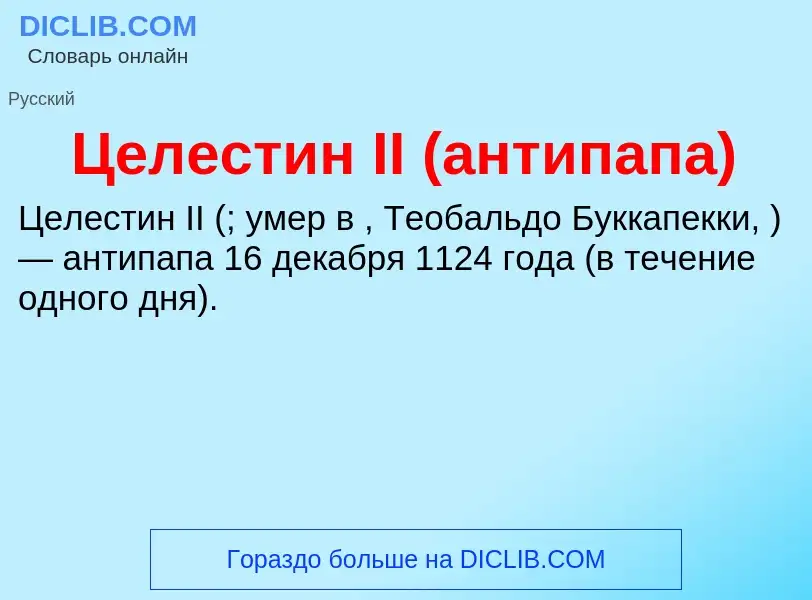 DICLIB.COM
Словарь онлайн

Русский

Целестин II (антипапа)

Целестин II (; умер в , Теобальдо Буккапекки, ) — антипапа 16 декабря 1124 года (в течение одного дня).

Гораздо больше на DICLIB.COM